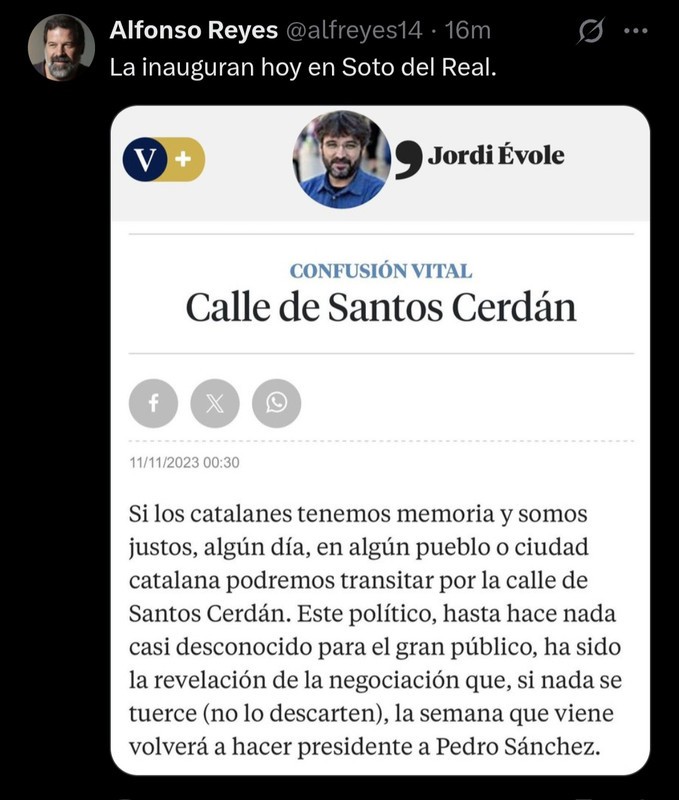 Alfonso Reyes @alfreyes14 · 16m
La inauguran hoy en Soto del Real.

V +

Jordi Évole

CONFUSIÓN VITAL
Calle de Santos Cerdán

11/11/2023 00:30

Si los catalanes tenemos memoria y somos justos, algún día, en algún pueblo o ciudad catalana podremos transitar por la calle de Santos Cerdán. Este político, hasta hace nada casi desconocido para el gran público, ha sido la revelación de la negociación que, si nada se tuerce (no lo descarten), la semana que viene volverá a hacer presidente a Pedro Sánchez.